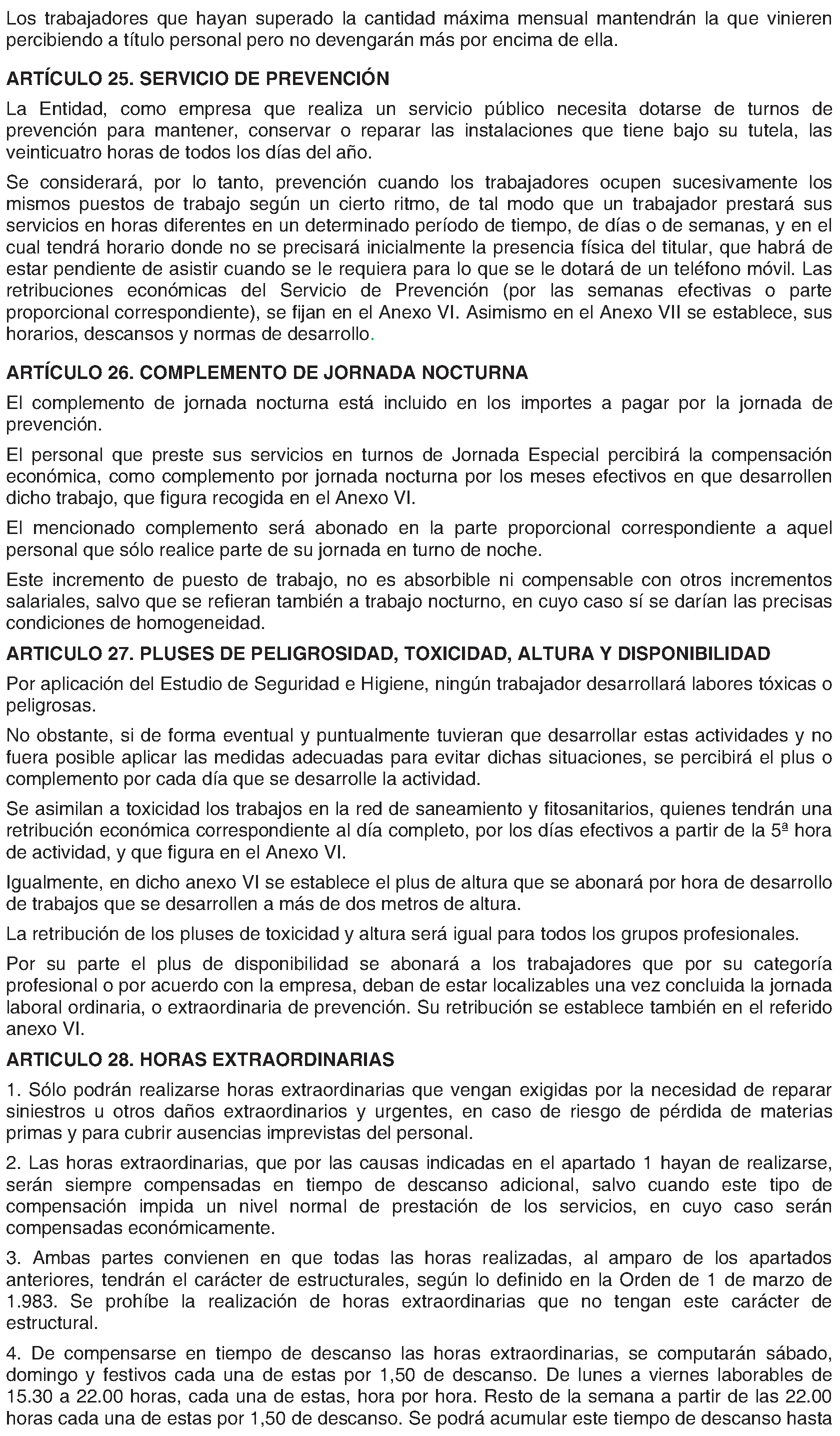 Los trabajadores que hayan superado la cantidad máxima mensual mantendrán la que vinieren percibiendo a título personal pero no devengarán más por encima de ella.

ARTÍCULO 25. SERVICIO DE PREVENCIÓN

La Entidad, como empresa que realiza un servicio público necesita dotarse de turnos de prevención para mantener, conservar o reparar las instalaciones que tiene bajo su tutela, las veinticuatro horas de todos los días del año.

Se considerará, por lo tanto, prevención cuando los trabajadores ocupen sucesivamente los mismos puestos de trabajo según un cierto ritmo, de tal modo que un trabajador prestará sus servicios en horas diferentes en un determinado período de tiempo, de días o de semanas, y en el cual tendrá horario donde no se precisará inicialmente la presencia física del titular, que habrá de estar pendiente de asistir cuando se le requiera para lo que se le dotará de un teléfono móvil. Las retribuciones económicas del Servicio de Prevención (por las semanas efectivas o parte proporcional correspondiente), se fijan en el Anexo VI. Asimismo en el Anexo VII se establece, sus horarios, descansos y normas de desarrollo.

ARTÍCULO 26. COMPLEMENTO DE JORNADA NOCTURNA

El complemento de jornada nocturna está incluido en los importes a pagar por la jornada de prevención.

El personal que preste sus servicios en turnos de Jornada Especial percibirá la compensación económica, como complemento por jornada nocturna por los meses efectivos en que desarrollen dicho trabajo, que figura recogida en el Anexo VI.

El mencionado complemento será abonado en la parte proporcional correspondiente a aquel personal que sólo realice parte de su jornada en turno de noche.

Este incremento de puesto de trabajo, no es absorbible ni compensable con otros incrementos salariales, salvo que se refieran también a trabajo nocturno, en cuyo caso sí se darían las precisas condiciones de homogeneidad.

ARTICULO 27. PLUSES DE PELIGROSIDAD, TOXICIDAD, ALTURA Y DISPONIBILIDAD

Por aplicación del Estudio de Seguridad e Higiene, ningún trabajador desarrollará labores tóxicas o peligrosas.

No obstante, si de forma eventual y puntualmente tuvieran que desarrollar estas actividades y no fuera posible aplicar las medidas adecuadas para evitar dichas situaciones, se percibirá el plus o complemento por cada día que se desarrolle la actividad.

Se asimilan a toxicidad los trabajos en la red de saneamiento y fitosanitarios, quienes tendrán una retribución económica correspondiente al día completo, por los días efectivos a partir de la 5ª hora de actividad, y que figura en el Anexo VI.

Igualmente, en dicho anexo VI se establece el plus de altura que se abonará por hora de desarrollo de trabajos que se desarrollen a más de dos metros de altura.

La retribución de los pluses de toxicidad y altura será igual para todos los grupos profesionales.

Por su parte el plus de disponibilidad se abonará a los trabajadores que por su categoría profesional o por acuerdo con la empresa, deban de estar localizables una vez concluida la jornada laboral ordinaria, o extraordinaria de prevención. Su retribución se establece también en el referido anexo VI.

ARTICULO 28. HORAS EXTRAORDINARIAS

1. Sólo podrán realizarse horas extraordinarias que vengan exigidas por la necesidad de reparar siniestros u otros daños extraordinarios y urgentes, en caso de riesgo de pérdida de materias primas y para cubrir ausencias imprevistas del personal.

2. Las horas extraordinarias, que por las causas indicadas en el apartado 1 hayan de realizarse, serán siempre compensadas en tiempo de descanso adicional, salvo cuando este tipo de compensación impida un nivel normal de prestación de los servicios, en cuyo caso serán compensadas económicamente.

3. Ambas partes convienen en que todas las horas realizadas, al amparo de los apartados anteriores, tendrán el carácter de estructurales, según lo definido en la Orden de 1 de marzo de 1.983. Se prohíbe la realización de horas extraordinarias que no tengan este carácter de estructural.

4. De compensarse en tiempo de descanso las horas extraordinarias, se computarán sábado, domingo y festivos cada una de estas por 1,50 de descanso. De lunes a viernes laborables de 15.30 a 22.00 horas, cada una de estas, hora por hora. Resto de la semana a partir de las 22.00 horas cada una de estas por 1,50 de descanso. Se podrá acumular este tiempo de descanso hasta